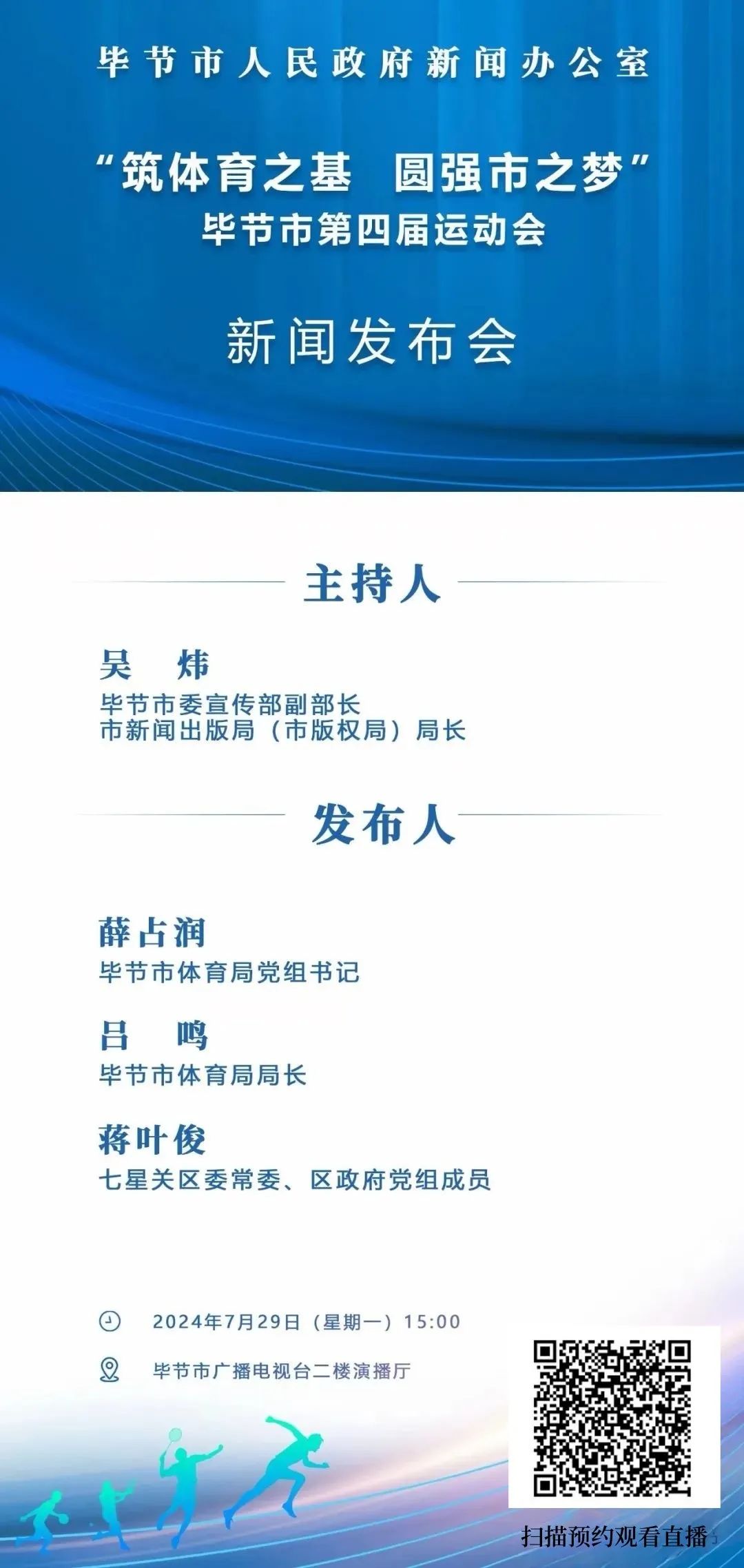 毕节市人民政府新闻办公室

“筑体育之基　圆强市之梦”
毕节市第四届运动会

新闻发布会

主持人

吴　炜
毕节市委宣传部副部长
市新闻出版局（市版权局）局长

发布人

薛占润
毕节市体育局党组书记

吕　鸣
毕节市体育局局长

蒋叶俊
七星关区委常委、区政府党组成员

2024年7月29日（星期一）15:00

毕节市广播电视台二楼演播厅

扫描预约观看直播